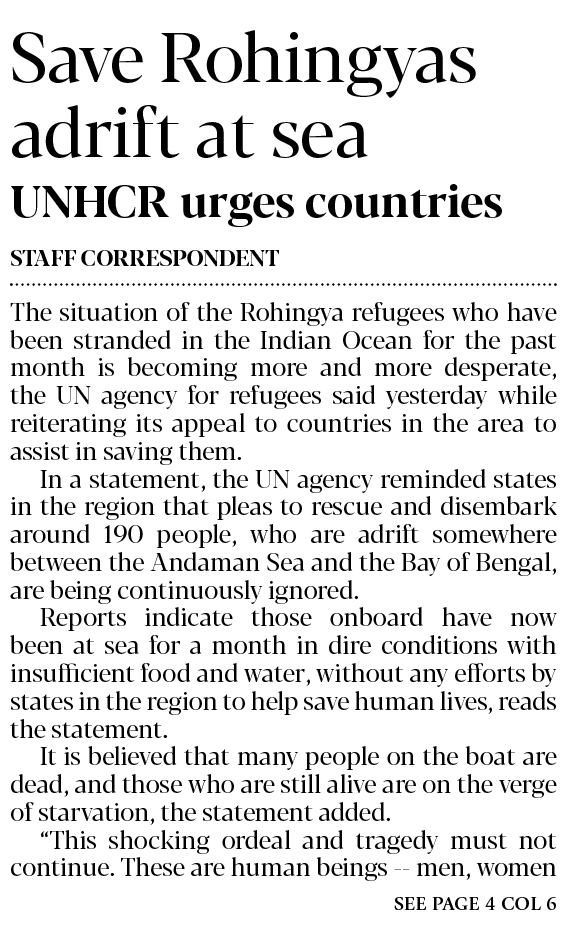 Save Rohingyas adrift at sea

UNHCR urges countries

STAFF CORRESPONDENT

The situation of the Rohingya refugees who have been stranded in the Indian Ocean for the past month is becoming more and more desperate, the UN agency for refugees said yesterday while reiterating its appeal to countries in the area to assist in saving them.

In a statement, the UN agency reminded states in the region that pleas to rescue and disembark around 190 people, who are adrift somewhere between the Andaman Sea and the Bay of Bengal, are being continuously ignored.

Reports indicate those onboard have now been at sea for a month in dire conditions with insufficient food and water, without any efforts by states in the region to help save human lives, reads the statement.

It is believed that many people on the boat are dead, and those who are still alive are on the verge of starvation, the statement added.

"This shocking ordeal and tragedy must not continue. These are human beings -- men, women

SEE PAGE 4 COL 6